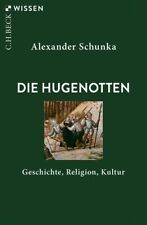 C.H.BECK WISSEN

Alexander Schunka

DIE HUGENOTTEN

Geschichte, Religion, Kultur